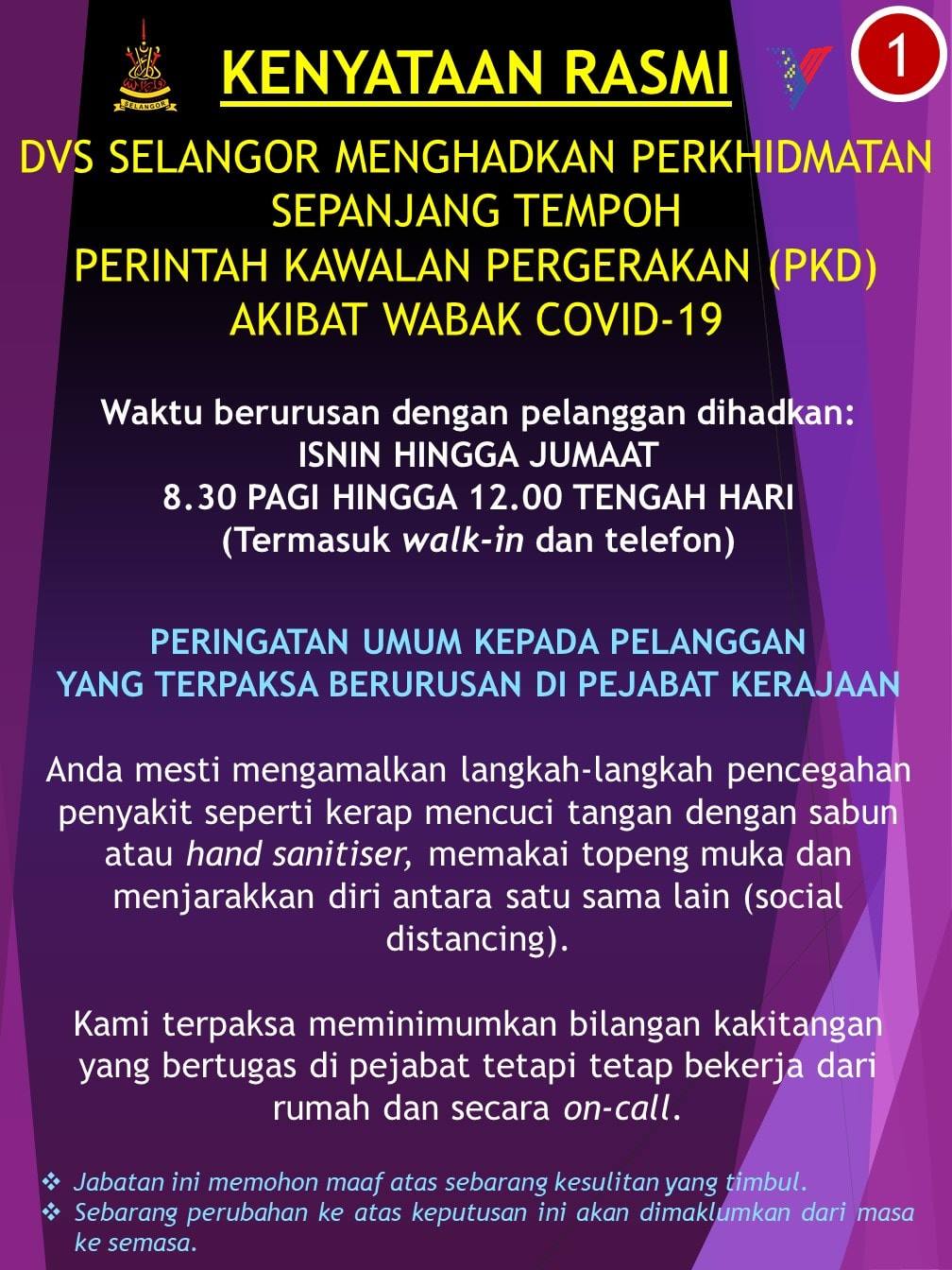 SELANGOR

KENYATAAN RASMI

1

DVS SELANGOR MENGHADKAN PERKHIDMATAN SEPANJANG TEMPOH
PERINTAH KAWALAN PERGERAKAN (PKD)
AKIBAT WABAK COVID-19

Waktu berurusan dengan pelanggan dihadkan:
ISNIN HINGGA JUMAAT
8.30 PAGI HINGGA 12.00 TENGAH HARI
(Termasuk walk-in dan telefon)

PERINGATAN UMUM KEPADA PELANGGAN
YANG TERPAKSA BERURUSAN DI PEJABAT KERAJAAN

Anda mesti mengamalkan langkah-langkah pencegahan penyakit seperti kerap mencuci tangan dengan sabun atau hand sanitiser, memakai topeng muka dan menjarakkan diri antara satu sama lain (social distancing).

Kami terpaksa meminimumkan bilangan kakitangan yang bertugas di pejabat tetapi tetap bekerja dari rumah dan secara on-call.

❖ Jabatan ini memohon maaf atas sebarang kesulitan yang timbul.
❖ Sebarang perubahan ke atas keputusan ini akan dimaklumkan dari masa ke semasa.